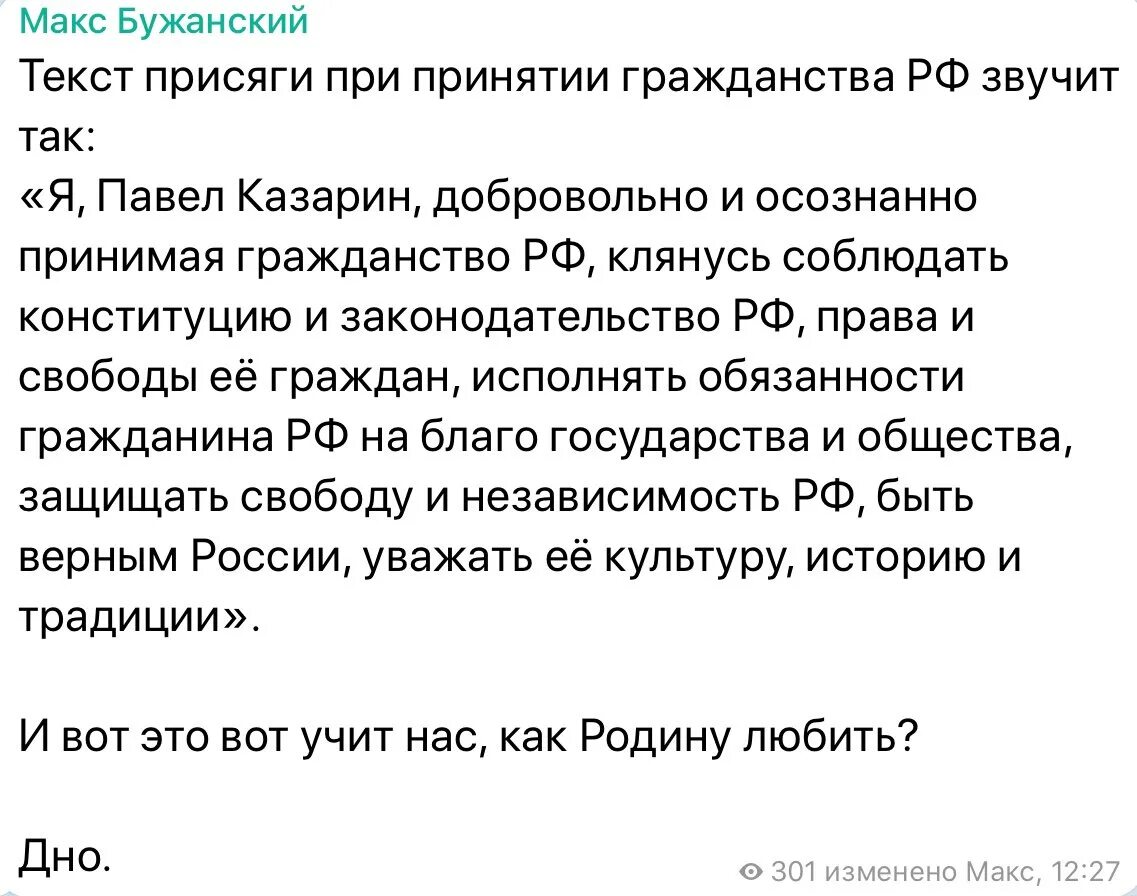 Макс Бужанский
Текст присяги при принятии гражданства РФ звучит так:
«Я, Павел Казарин, добровольно и осознанно принимая гражданство РФ, клянусь соблюдать конституцию и законодательство РФ, права и свободы её граждан, исполнять обязанности гражданина РФ на благо государства и общества, защищать свободу и независимость РФ, быть верным России, уважать её культуру, историю и традиции».

И вот это вот учит нас, как Родину любить?

Дно.

301 изменено Макс, 12:27